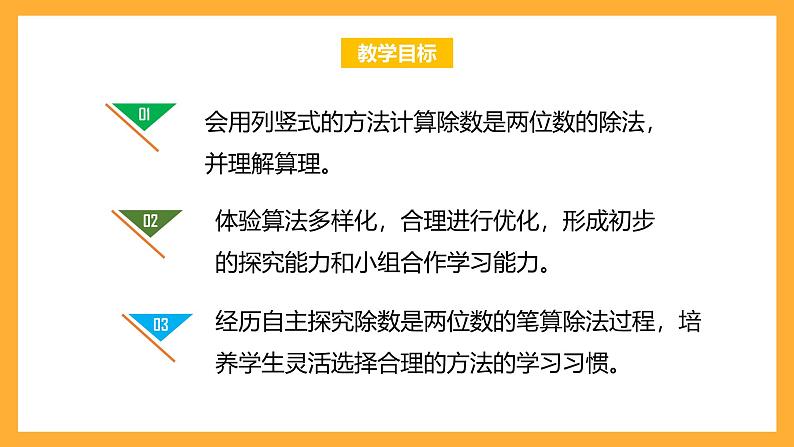 教学目标

01

会用列竖式的方法计算除数是两位数的除法，并理解算理。

02

体验算法多样化，合理进行优化，形成初步的探究能力和小组合作学习能力。

03

经历自主探究除数是两位数的笔算除法过程，培养学生灵活选择合理的方法的学习习惯。